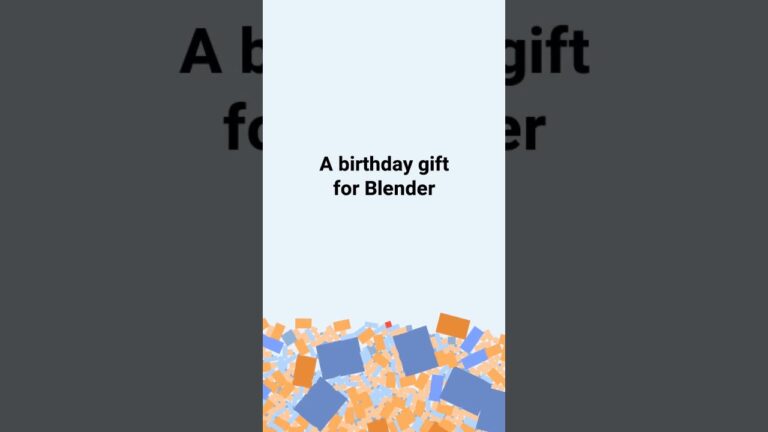 A birthday gift for Blender